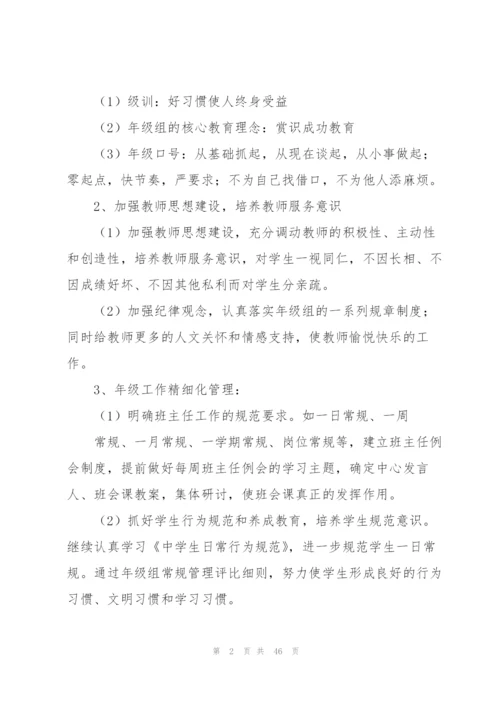 （1）级训：好习惯使人终身受益

（2）年级组的核心教育理念：赏识成功教育

（3）年级口号：从基础抓起，从现在谈起，从小事做起；零起点，快节奏，严要求；不为自己找借口，不为他人添麻烦。

2、加强教师思想建设，培养教师服务意识

（1）加强教师思想建设，充分调动教师的积极性、主动性和创造性，培养教师服务意识，对学生一视同仁，不因长相、不因成绩好坏、不因其他私利而对学生分亲疏。

（2）加强纪律观念，认真落实年级组的一系列规章制度；同时给教师更多的人文关怀和情感支持，使教师愉悦快乐的工作。

3、年级工作精细化管理：

（1）明确班主任工作的规范要求。如一日常规、一周

常规、一月常规、一学期常规、岗位常规等，建立班主任例会制度，提前做好每周班主任例会的学习主题，确定中心发言人、班会课教案，集体研讨，使班会课真正的发挥作用。

（2）抓好学生行为规范和养成教育，培养学生规范意识。继续认真学习《中学生日常行为规范》，进一步规范学生一日常规。通过年级组常规管理评比细则，努力使学生形成良好的行为习惯、文明习惯和学习习惯。

第 2 页 共 46 页